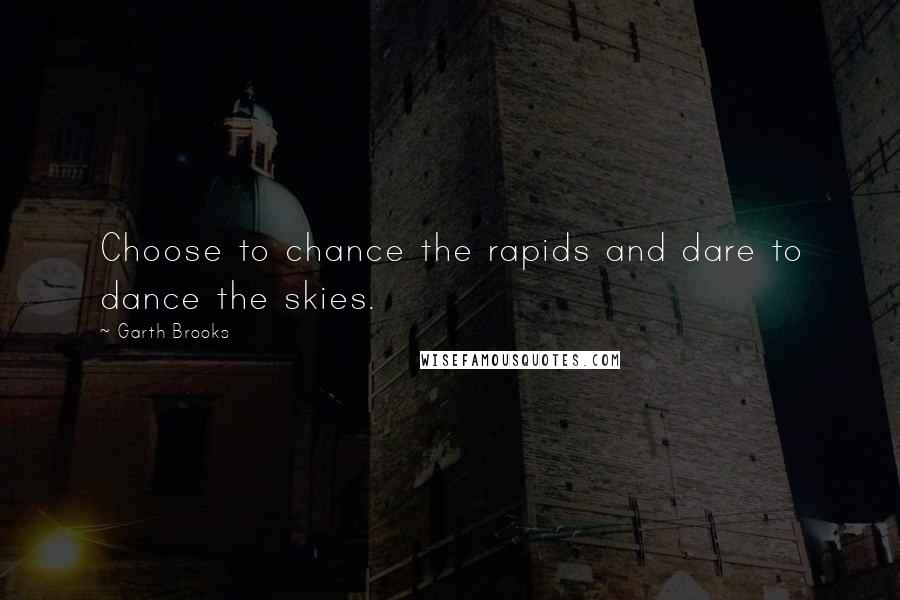 Choose to chance the rapids and dare to dance the skies.

~ Garth Brooks

WISEFAMOUSQUOTES.COM